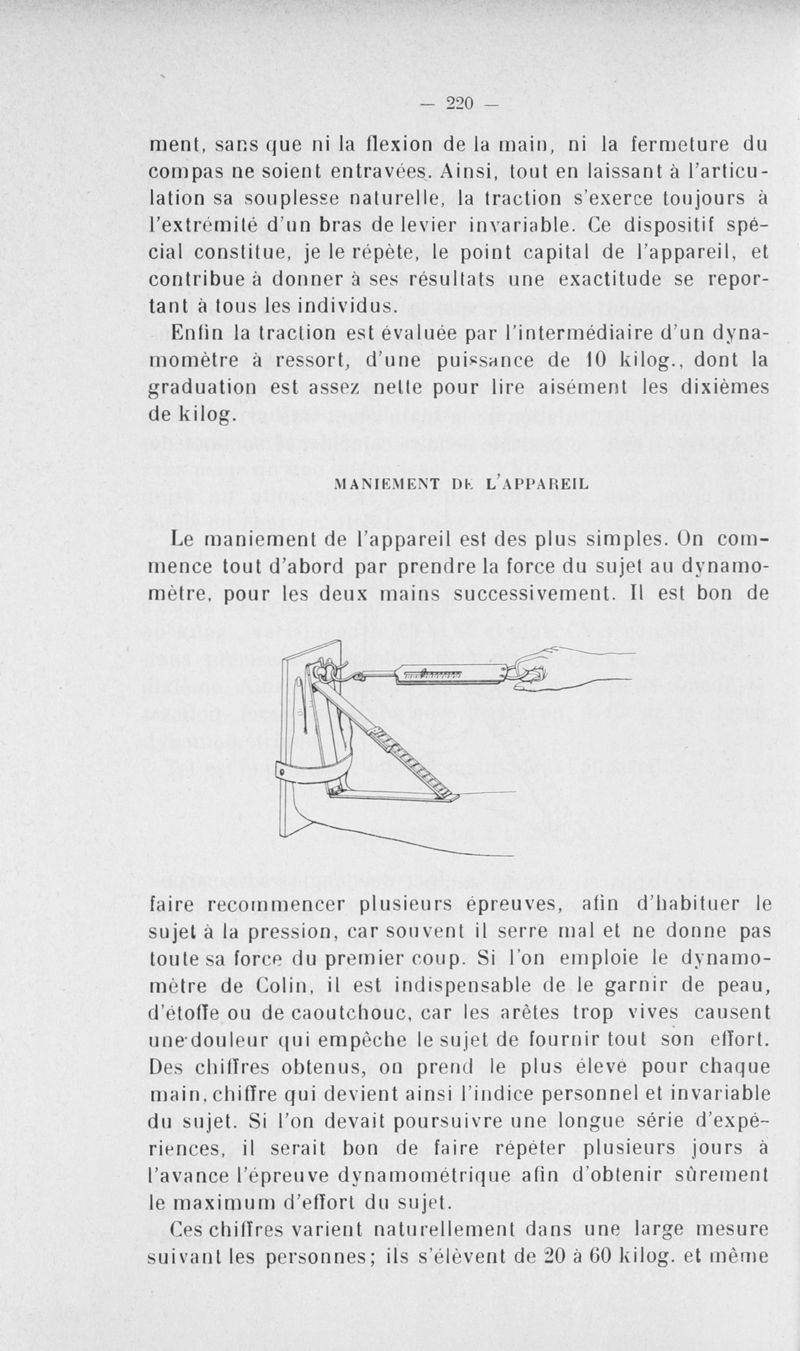 — 220 —

ment, sans que ni la flexion de la main, ni la fermeture du compas ne soient entravées. Ainsi, tout en laissant à l'articulation sa souplesse naturelle, la traction s'exerce toujours à l'extrémité d'un bras de levier invariable. Ce dispositif spécial constitue, je le répète, le point capital de l'appareil, et contribue à donner à ses résultats une exactitude se reportant à tous les individus.

Enfin la traction est évaluée par l'intermédiaire d'un dynamomètre à ressort, d'une puissance de 10 kilog., dont la graduation est assez nette pour lire aisément les dixièmes de kilog.

MANIEMENT DE L'APPAREIL

Le maniement de l'appareil est des plus simples. On commence tout d'abord par prendre la force du sujet au dynamomètre, pour les deux mains successivement. Il est bon de faire recommencer plusieurs épreuves, afin d'habituer le sujet à la pression, car souvent il serre mal et ne donne pas toute sa force du premier coup. Si l'on emploie le dynamomètre de Colin, il est indispensable de le garnir de peau, d'étoffe ou de caoutchouc, car les arêtes trop vives causent une douleur qui empêche le sujet de fournir tout son effort. Des chiffres obtenus, on prend le plus élevé pour chaque main, chiffre qui devient ainsi l'indice personnel et invariable du sujet. Si l'on devait poursuivre une longue série d'expériences, il serait bon de faire répéter plusieurs jours à l'avance l'épreuve dynamométrique afin d'obtenir sûrement le maximum d'effort du sujet.

Ces chiffres varient naturellement dans une large mesure suivant les personnes; ils s'élèvent de 20 à 60 kilog. et même